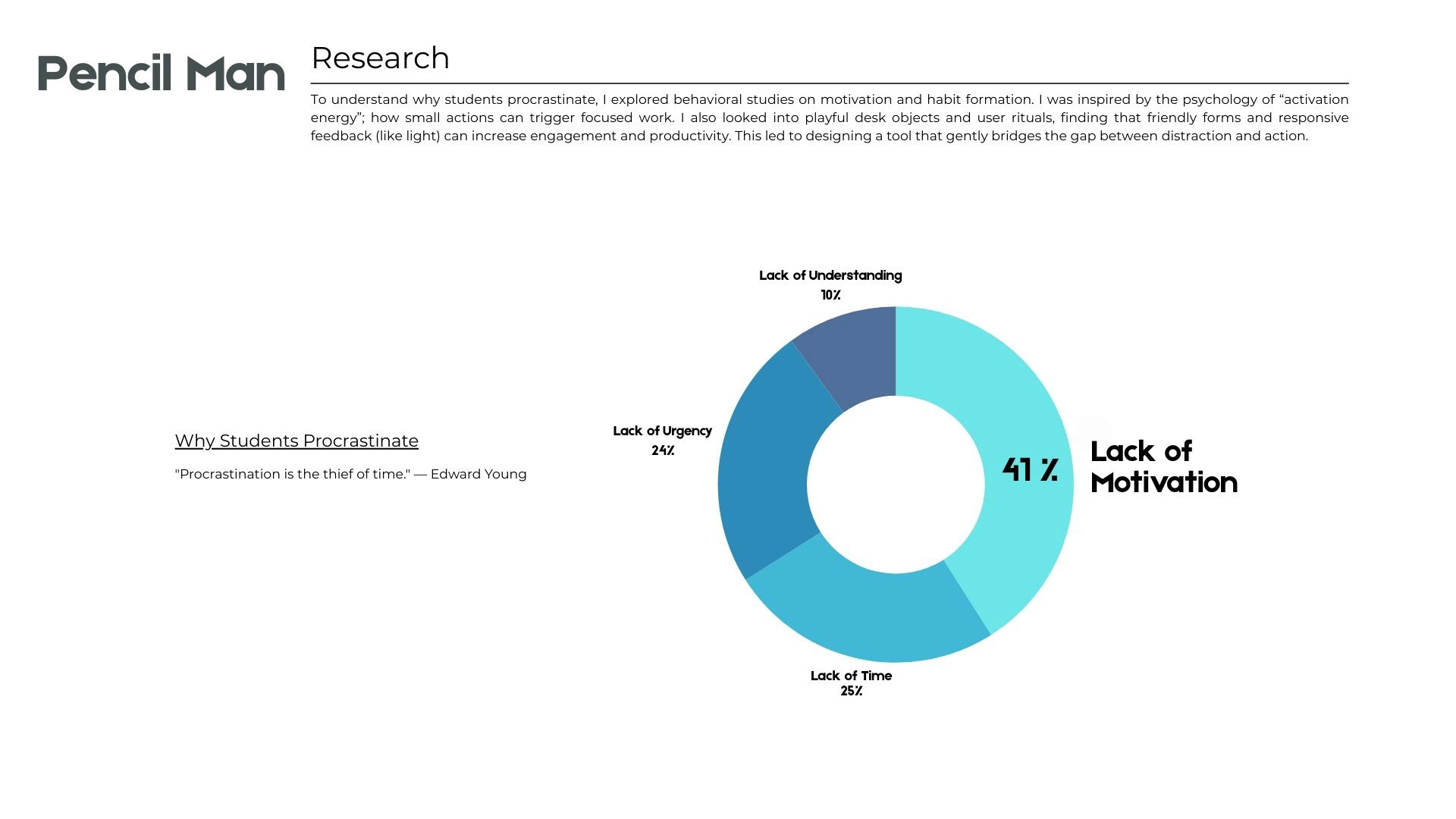 Pencil Man

Research

To understand why students procrastinate, I explored behavioral studies on motivation and habit formation. I was inspired by the psychology of “activation energy”; how small actions can trigger focused work. I also looked into playful desk objects and user rituals, finding that friendly forms and responsive feedback (like light) can increase engagement and productivity. This led to designing a tool that gently bridges the gap between distraction and action.

Why Students Procrastinate

"Procrastination is the thief of time." — Edward Young

Lack of Understanding
10%

Lack of Urgency
24%

41 %

Lack of Motivation

Lack of Time
25%